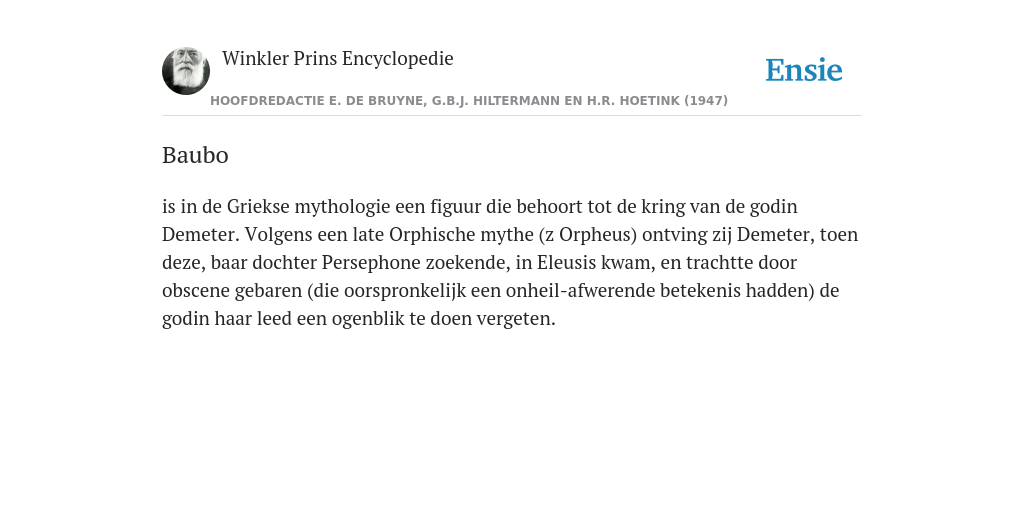 Winkler Prins Encyclopedie

Ensie

HOOFDREDACTIE E. DE BRUYNE, G.B.J. HILTERMANN EN H.R. HOETINK (1947)

Baubo

is in de Griekse mythologie een figuur die behoort tot de kring van de godin Demeter. Volgens een late Orphische mythe (z Orpheus) ontving zij Demeter, toen deze, baar dochter Persephone zoekende, in Eleusis kwam, en trachtte door obscene gebaren (die oorspronkelijk een onheil-afwerende betekenis hadden) de godin haar leed een ogenblik te doen vergeten.